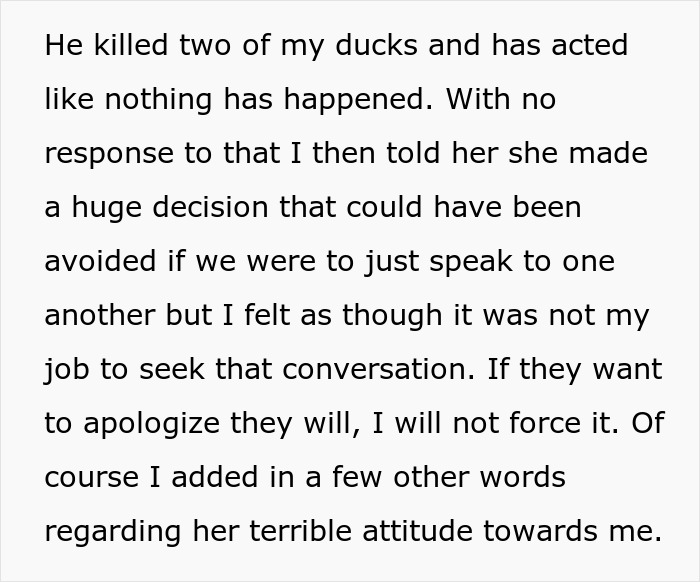 He killed two of my ducks and has acted like nothing has happened. With no response to that I then told her she made a huge decision that could have been avoided if we were to just speak to one another but I felt as though it was not my job to seek that conversation. If they want to apologize they will, I will not force it. Of course I added in a few other words regarding her terrible attitude towards me.